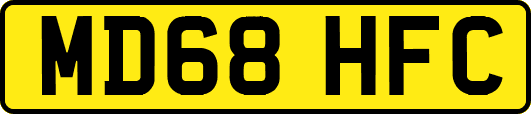 MD68 HFC